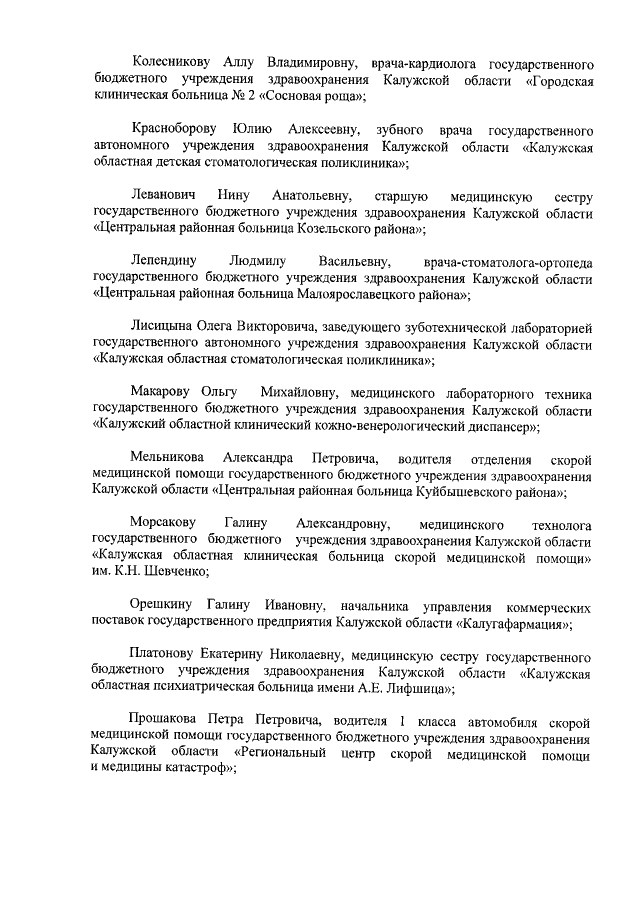 Колесникову Аллу Владимировну, врача-кардиолога государственного бюджетного учреждения здравоохранения Калужской области «Городская клиническая больница № 2 «Сосновая роща»;

Красноборову Юлию Алексеевну, зубного врача государственного автономного учреждения здравоохранения Калужской области «Калужская областная детская стоматологическая поликлиника»;

Леванович Нину Анатольевну, старшую медицинскую сестру государственного бюджетного учреждения здравоохранения Калужской области «Центральная районная больница Козельского района»;

Лепендину Людмилу Васильевну, врача-стоматолога-ортопеда государственного бюджетного учреждения здравоохранения Калужской области «Центральная районная больница Малоярославецкого района»;

Лисицына Олега Викторовича, заведующего зуботехнической лабораторией государственного автономного учреждения здравоохранения Калужской области «Калужская областная стоматологическая поликлиника»;

Макарову Ольгу Михайловну, медицинского лабораторного техника государственного бюджетного учреждения здравоохранения Калужской области «Калужский областной клинический кожно-венерологический диспансер»;

Мельникова Александра Петровича, водителя отделения скорой медицинской помощи государственного бюджетного учреждения здравоохранения Калужской области «Центральная районная больница Куйбышевского района»;

Морсакову Галину Александровну, медицинского технолога государственного бюджетного учреждения здравоохранения Калужской области «Калужская областная клиническая больница скорой медицинской помощи» им. К.Н. Шевченко;

Орешкину Галину Ивановну, начальника управления коммерческих поставок государственного предприятия Калужской области «Калугафармация»;

Платонову Екатерину Николаевну, медицинскую сестру государственного бюджетного учреждения здравоохранения Калужской области «Калужская областная психиатрическая больница имени А.Е. Лифшица»;

Прошакова Петра Петровича, водителя 1 класса автомобиля скорой медицинской помощи государственного бюджетного учреждения здравоохранения Калужской области «Региональный центр скорой медицинской помощи и медицины катастроф»;